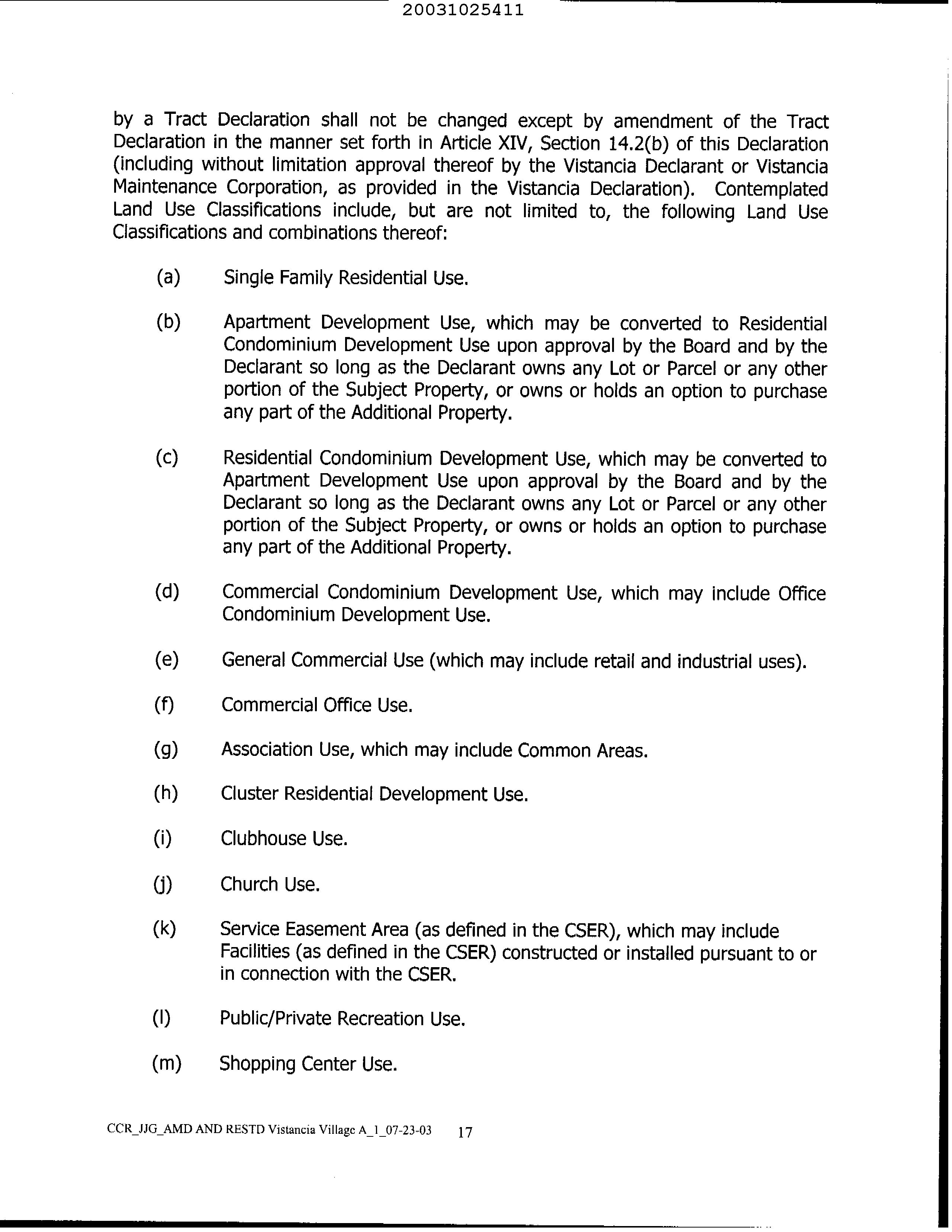 20031025411

by a Tract Declaration shall not be changed except by amendment of the Tract Declaration in the manner set forth in Article XIV, Section 14.2(b) of this Declaration (including without limitation approval thereof by the Vistancia Declarant or Vistancia Maintenance Corporation, as provided in the Vistancia Declaration). Contemplated Land Use Classifications include, but are not limited to, the following Land Use Classifications and combinations thereof:

(a) Single Family Residential Use.

(b) Apartment Development Use, which may be converted to Residential Condominium Development Use upon approval by the Board and by the Declarant so long as the Declarant owns any Lot or Parcel or any other portion of the Subject Property, or owns or holds an option to purchase any part of the Additional Property.

(c) Residential Condominium Development Use, which may be converted to Apartment Development Use upon approval by the Board and by the Declarant so long as the Declarant owns any Lot or Parcel or any other portion of the Subject Property, or owns or holds an option to purchase any part of the Additional Property.

(d) Commercial Condominium Development Use, which may include Office Condominium Development Use.

(e) General Commercial Use (which may include retail and industrial uses).

(f) Commercial Office Use.

(g) Association Use, which may include Common Areas.

(h) Cluster Residential Development Use.

(i) Clubhouse Use.

(j) Church Use.

(k) Service Easement Area (as defined in the CSER), which may include Facilities (as defined in the CSER) constructed or installed pursuant to or in connection with the CSER.

(l) Public/Private Recreation Use.

(m) Shopping Center Use.

CCR_JJG_AMD AND RESTD Vistancia Village A_1_07-23-03 17